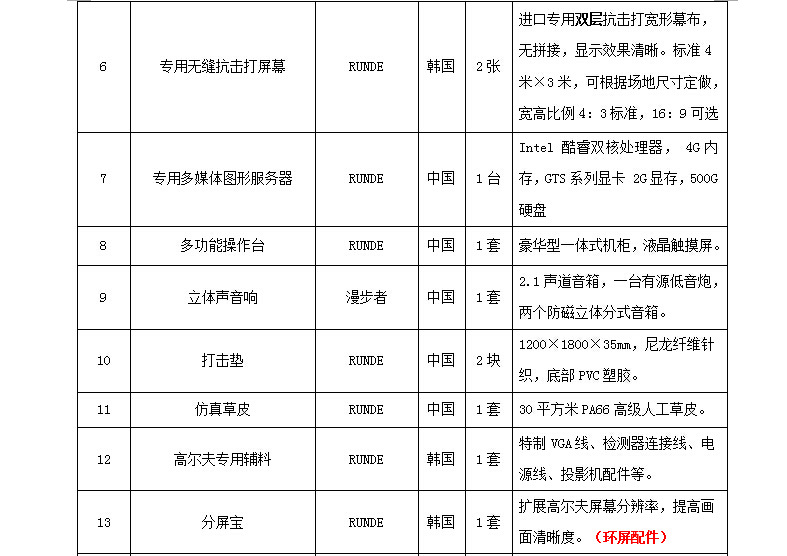 | 6 | 专用无缝抗击打屏幕 | RUNDE | 韩国 | 2张 | 进口专用双层抗击打宽形幕布，无拼接，显示效果清晰。标准4米×3米，可根据场地尺寸定做，宽高比例4：3标准，16：9可选 |
|---|---|---|---|---|---|
| 7 | 专用多媒体图形服务器 | RUNDE | 中国 | 1台 | Intel 酷睿双核处理器， 4G内存，GTS系列显卡 2G显存，500G硬盘 |
| 8 | 多功能操作台 | RUNDE | 中国 | 1套 | 豪华型一体式机柜，液晶触摸屏。 |
| 9 | 立体声音响 | 漫步者 | 中国 | 1套 | 2.1声道音箱，一台有源低音炮，两个防磁立体分式音箱。 |
| 10 | 打击垫 | RUNDE | 中国 | 2块 | 1200×1800×35mm，尼龙纤维针织，底部PVC塑胶。 |
| 11 | 仿真草皮 | RUNDE | 中国 | 1套 | 30平方米PA66高级人工草皮。 |
| 12 | 高尔夫专用辅料 | RUNDE | 韩国 | 1套 | 特制VGA线、检测器连接线、电源线、投影机配件等。 |
| 13 | 分屏宝 | RUNDE | 韩国 | 1套 | 扩展高尔夫屏幕分辨率，提高画面清晰度。（环屏配件） |